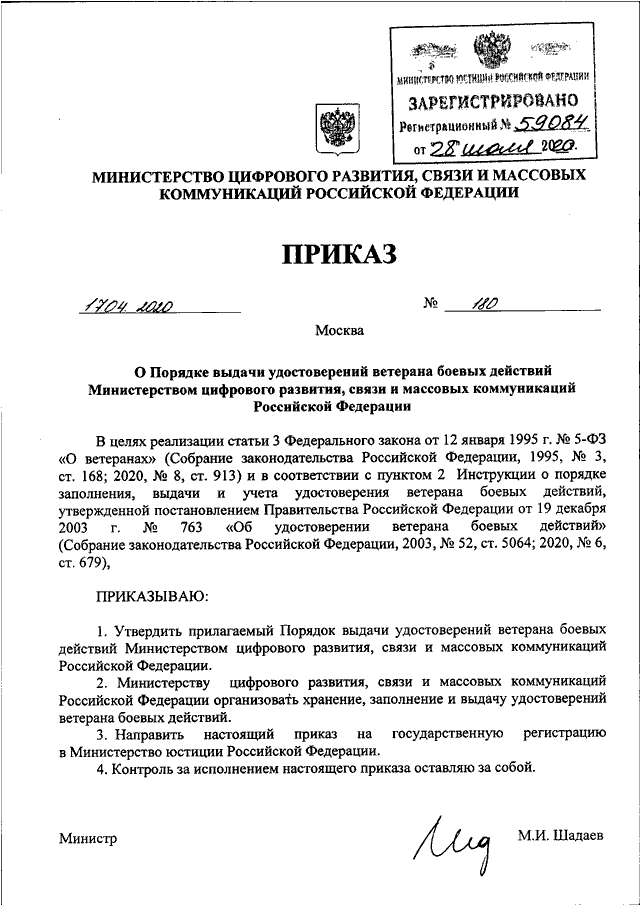 МИНИСТЕРСТВО ЮСТИЦИИ РОССИЙСКОЙ ФЕДЕРАЦИИ
ЗАРЕГИСТРИРОВАНО
Регистрационный № 59084
от 28 июля 2020.

МИНИСТЕРСТВО ЦИФРОВОГО РАЗВИТИЯ, СВЯЗИ И МАССОВЫХ КОММУНИКАЦИЙ РОССИЙСКОЙ ФЕДЕРАЦИИ

ПРИКАЗ

17.04.2020 № 180

Москва

О Порядке выдачи удостоверений ветерана боевых действий Министерством цифрового развития, связи и массовых коммуникаций Российской Федерации

В целях реализации статьи 3 Федерального закона от 12 января 1995 г. № 5-ФЗ «О ветеранах» (Собрание законодательства Российской Федерации, 1995, № 3, ст. 168; 2020, № 8, ст. 913) и в соответствии с пунктом 2 Инструкции о порядке заполнения, выдачи и учета удостоверения ветерана боевых действий, утвержденной постановлением Правительства Российской Федерации от 19 декабря 2003 г. № 763 «Об удостоверении ветерана боевых действий» (Собрание законодательства Российской Федерации, 2003, № 52, ст. 5064; 2020, № 6, ст. 679),

ПРИКАЗЫВАЮ:

1. Утвердить прилагаемый Порядок выдачи удостоверений ветерана боевых действий Министерством цифрового развития, связи и массовых коммуникаций Российской Федерации.
2. Министерству цифрового развития, связи и массовых коммуникаций Российской Федерации организовать хранение, заполнение и выдачу удостоверений ветерана боевых действий.
3. Направить настоящий приказ на государственную регистрацию в Министерство юстиции Российской Федерации.
4. Контроль за исполнением настоящего приказа оставляю за собой.

Министр М.И. Шадаев